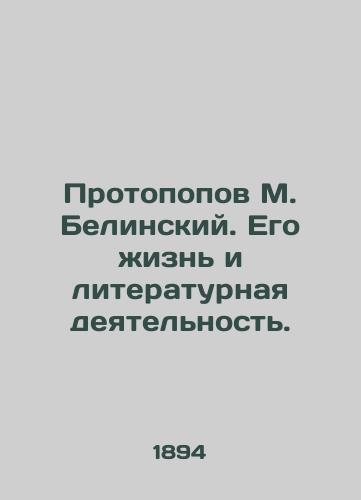 Протопопов М. Белинский. Его жизнь и литературная деятельность.

1894